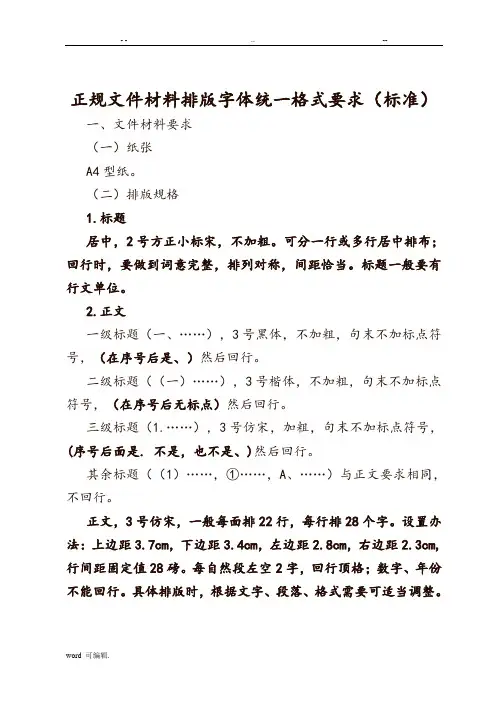 .. .. ..

正规文件材料排版字体统一格式要求（标准）

一、文件材料要求

（一）纸张

A4 型纸。

（二）排版规格

1.标题

居中，2 号方正小标宋，不加粗。可分一行或多行居中排布；回行时，要做到词意完整，排列对称，间距恰当。标题一般要有行文单位。

2.正文

一级标题（一、……），3 号黑体，不加粗，句末不加标点符号，（在序号后是、）然后回行。

二级标题（（一）……），3 号楷体，不加粗，句末不加标点符号，（在序号后无标点）然后回行。

三级标题（1.……），3 号仿宋，加粗，句末不加标点符号，(序号后面是. 不是，也不是、)然后回行。

其余标题（（1）……，①……，A、……）与正文要求相同，不回行。

正文，3 号仿宋，一般每面排 22 行，每行排 28 个字。设置办法：上边距 3.7cm，下边距 3.4cm，左边距 2.8cm，右边距 2.3cm，行间距固定值 28 磅。每自然段左空 2 字，回行顶格；数字、年份不能回行。具体排版时，根据文字、段落、格式需要可适当调整。

word 可编辑.